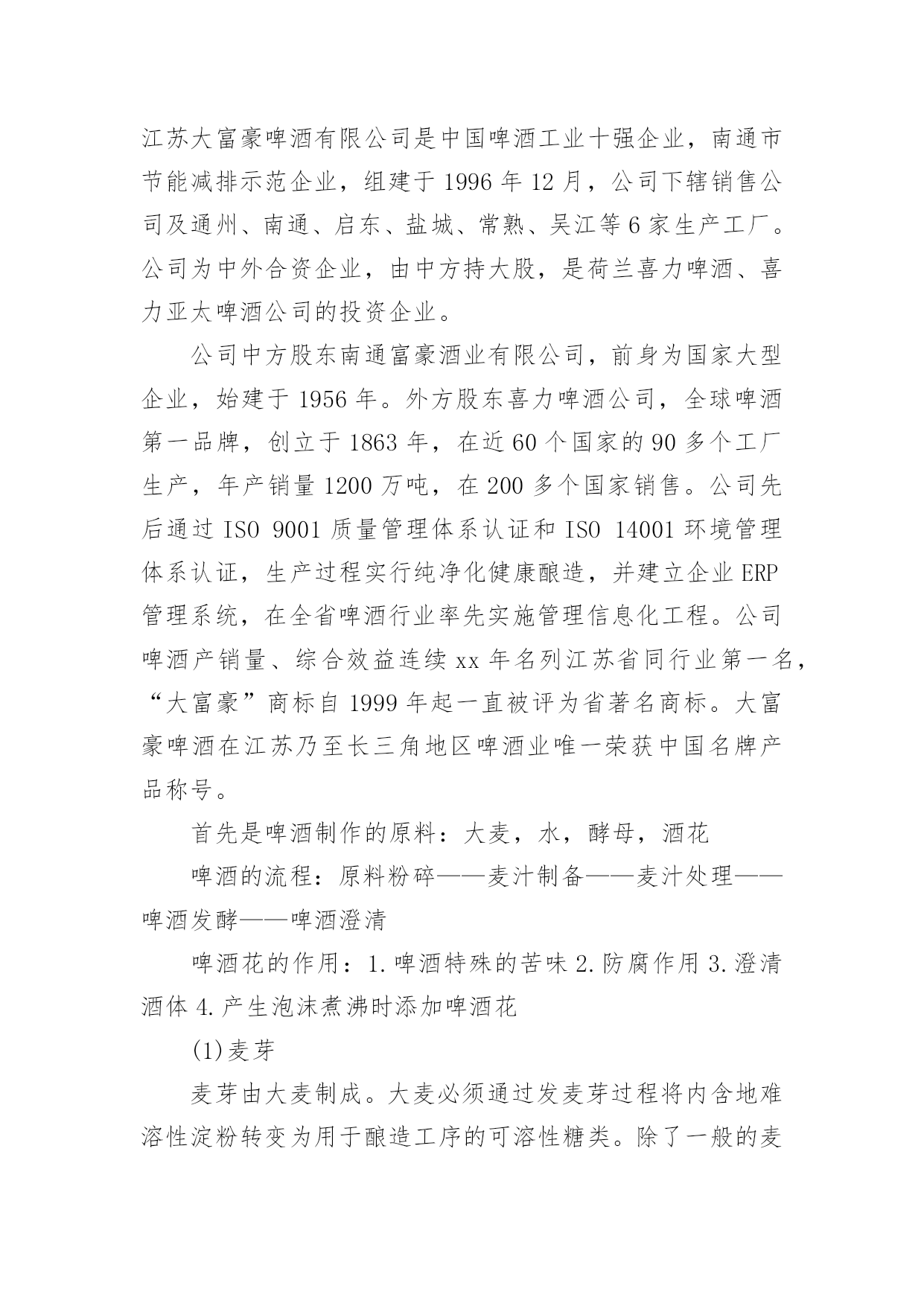 江苏大富豪啤酒有限公司是中国啤酒工业十强企业，南通市节能减排示范企业，组建于 1996 年 12 月，公司下辖销售公司及通州、南通、启东、盐城、常熟、吴江等 6 家生产工厂。公司为中外合资企业，由中方持大股，是荷兰喜力啤酒、喜力亚太啤酒公司的投资企业。

公司中方股东南通富豪酒业有限公司，前身为国家大型企业，始建于 1956 年。外方股东喜力啤酒公司，全球啤酒第一品牌，创立于 1863 年，在近 60 个国家的 90 多个工厂生产，年产销量 1200 万吨，在 200 多个国家销售。公司先后通过 ISO 9001 质量管理体系认证和 ISO 14001 环境管理体系认证，生产过程实行纯净化健康酿造，并建立企业 ERP 管理系统，在全省啤酒行业率先实施管理信息化工程。公司啤酒产销量、综合效益连续 xx 年名列江苏省同行业第一名，“大富豪”商标自 1999 年起一直被评为省著名商标。大富豪啤酒在江苏乃至长三角地区啤酒业唯一荣获中国名牌产品称号。

首先是啤酒制作的原料：大麦，水，酵母，酒花

啤酒的流程：原料粉碎——麦汁制备——麦汁处理——啤酒发酵——啤酒澄清

啤酒花的作用：1.啤酒特殊的苦味 2.防腐作用 3.澄清酒体 4.产生泡沫煮沸时添加啤酒花

(1)麦芽

麦芽由大麦制成。大麦必须通过发麦芽过程将内含地难溶性淀粉转变为用于酿造工序的可溶性糖类。除了一般的麦